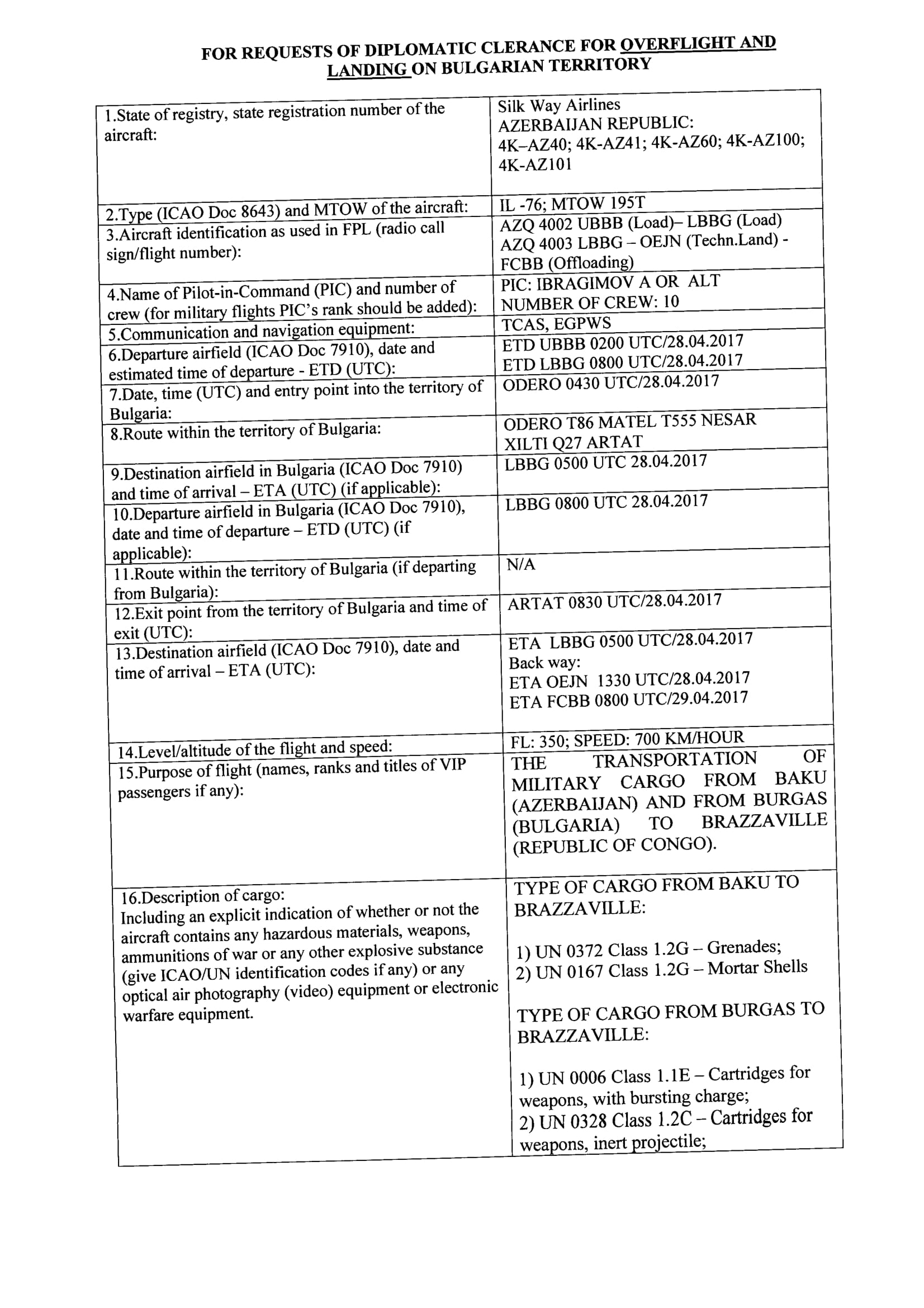 FOR REQUESTS OF DIPLOMATIC CLERANCE FOR OVERFLIGHT AND LANDING ON BULGARIAN TERRITORY

| | |
|---|---|
| 1.State of registry, state registration number of the aircraft: | Silk Way Airlines AZERBAIJAN REPUBLIC: 4K–AZ40; 4K-AZ41; 4K-AZ60; 4K-AZ100; 4K-AZ101 |
| 2.Type (ICAO Doc 8643) and MTOW of the aircraft: | IL -76; MTOW 195T |
| 3.Aircraft identification as used in FPL (radio call sign/flight number): | AZQ 4002 UBBB (Load)– LBBG (Load) AZQ 4003 LBBG – OEJN (Techn.Land) - FCBB (Offloading) |
| 4.Name of Pilot-in-Command (PIC) and number of crew (for military flights PIC's rank should be added): | PIC: IBRAGIMOV A OR ALT NUMBER OF CREW: 10 |
| 5.Communication and navigation equipment: | TCAS, EGPWS |
| 6.Departure airfield (ICAO Doc 7910), date and estimated time of departure - ETD (UTC): | ETD UBBB 0200 UTC/28.04.2017 ETD LBBG 0800 UTC/28.04.2017 |
| 7.Date, time (UTC) and entry point into the territory of Bulgaria: | ODERO 0430 UTC/28.04.2017 |
| 8.Route within the territory of Bulgaria: | ODERO T86 MATEL T555 NESAR XILTI Q27 ARTAT |
| 9.Destination airfield in Bulgaria (ICAO Doc 7910) and time of arrival – ETA (UTC) (if applicable): | LBBG 0500 UTC 28.04.2017 |
| 10.Departure airfield in Bulgaria (ICAO Doc 7910), date and time of departure – ETD (UTC) (if applicable): | LBBG 0800 UTC 28.04.2017 |
| 11.Route within the territory of Bulgaria (if departing from Bulgaria): | N/A |
| 12.Exit point from the territory of Bulgaria and time of exit (UTC): | ARTAT 0830 UTC/28.04.2017 |
| 13.Destination airfield (ICAO Doc 7910), date and time of arrival – ETA (UTC): | ETA LBBG 0500 UTC/28.04.2017 Back way: ETA OEJN 1330 UTC/28.04.2017 ETA FCBB 0800 UTC/29.04.2017 |
| 14.Level/altitude of the flight and speed: | FL: 350; SPEED: 700 KM/HOUR |
| 15.Purpose of flight (names, ranks and titles of VIP passengers if any): | THE TRANSPORTATION OF MILITARY CARGO FROM BAKU (AZERBAIJAN) AND FROM BURGAS (BULGARIA) TO BRAZZAVILLE (REPUBLIC OF CONGO). |
| 16.Description of cargo: Including an explicit indication of whether or not the aircraft contains any hazardous materials, weapons, ammunitions of war or any other explosive substance (give ICAO/UN identification codes if any) or any optical air photography (video) equipment or electronic warfare equipment. | TYPE OF CARGO FROM BAKU TO BRAZZAVILLE: 1) UN 0372 Class 1.2G – Grenades; 2) UN 0167 Class 1.2G – Mortar Shells TYPE OF CARGO FROM BURGAS TO BRAZZAVILLE: 1) UN 0006 Class 1.1E – Cartridges for weapons, with bursting charge; 2) UN 0328 Class 1.2C – Cartridges for weapons, inert projectile; |